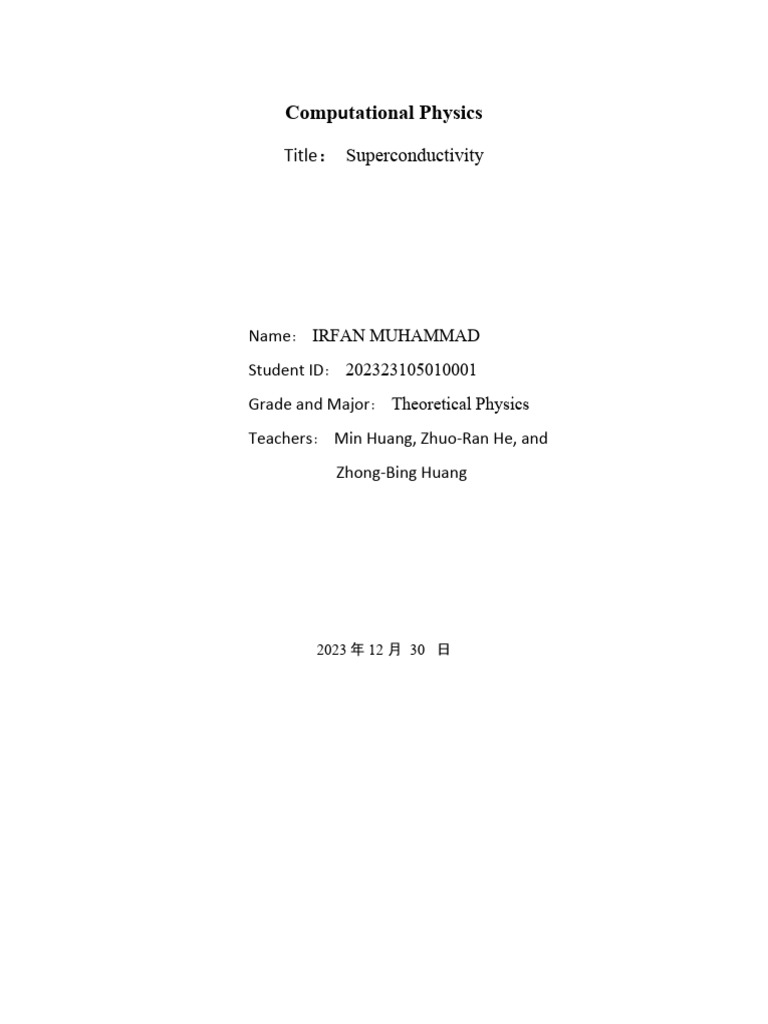 Computational Physics

Title： Superconductivity

Name： IRFAN MUHAMMAD

Student ID： 202323105010001

Grade and Major： Theoretical Physics

Teachers： Min Huang, Zhuo-Ran He, and Zhong-Bing Huang

2023 年 12 月 30 日